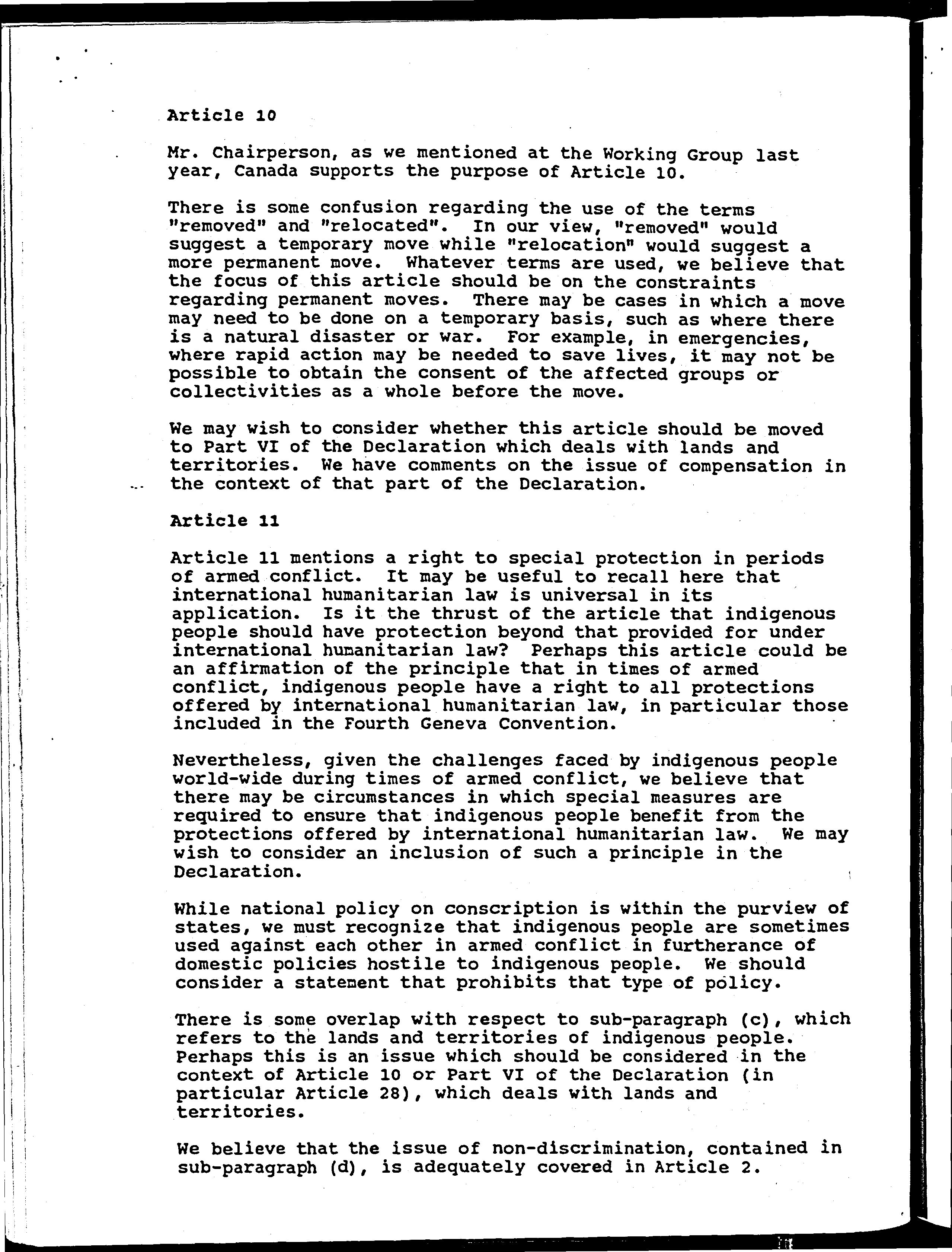 Article 10

Mr. Chairperson, as we mentioned at the Working Group last year, Canada supports the purpose of Article 10.

There is some confusion regarding the use of the terms "removed" and "relocated". In our view, "removed" would suggest a temporary move while "relocation" would suggest a more permanent move. Whatever terms are used, we believe that the focus of this article should be on the constraints regarding permanent moves. There may be cases in which a move may need to be done on a temporary basis, such as where there is a natural disaster or war. For example, in emergencies, where rapid action may be needed to save lives, it may not be possible to obtain the consent of the affected groups or collectivities as a whole before the move.

We may wish to consider whether this article should be moved to Part VI of the Declaration which deals with lands and territories. We have comments on the issue of compensation in the context of that part of the Declaration.

Article 11

Article 11 mentions a right to special protection in periods of armed conflict. It may be useful to recall here that international humanitarian law is universal in its application. Is it the thrust of the article that indigenous people should have protection beyond that provided for under international humanitarian law? Perhaps this article could be an affirmation of the principle that in times of armed conflict, indigenous people have a right to all protections offered by international humanitarian law, in particular those included in the Fourth Geneva Convention.

Nevertheless, given the challenges faced by indigenous people world-wide during times of armed conflict, we believe that there may be circumstances in which special measures are required to ensure that indigenous people benefit from the protections offered by international humanitarian law. We may wish to consider an inclusion of such a principle in the Declaration.

While national policy on conscription is within the purview of states, we must recognize that indigenous people are sometimes used against each other in armed conflict in furtherance of domestic policies hostile to indigenous people. We should consider a statement that prohibits that type of policy.

There is some overlap with respect to sub-paragraph (c), which refers to the lands and territories of indigenous people. Perhaps this is an issue which should be considered in the context of Article 10 or Part VI of the Declaration (in particular Article 28), which deals with lands and territories.

We believe that the issue of non-discrimination, contained in sub-paragraph (d), is adequately covered in Article 2.